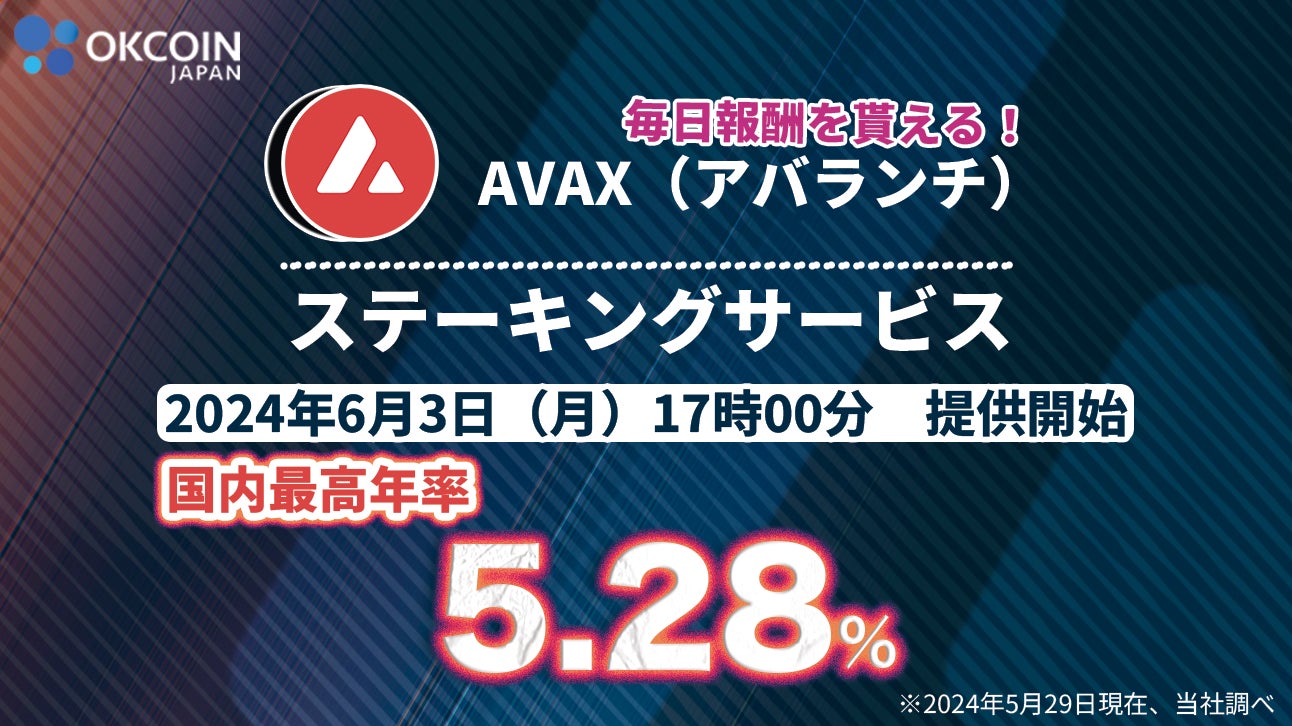 OKCOIN
JAPAN

毎日報酬を貰える！
AVAX（アバランチ）

ステーキングサービス

2024年6月3日（月）17時00分　提供開始

国内最高年率

5.28%

※2024年5月29日現在、当社調べ